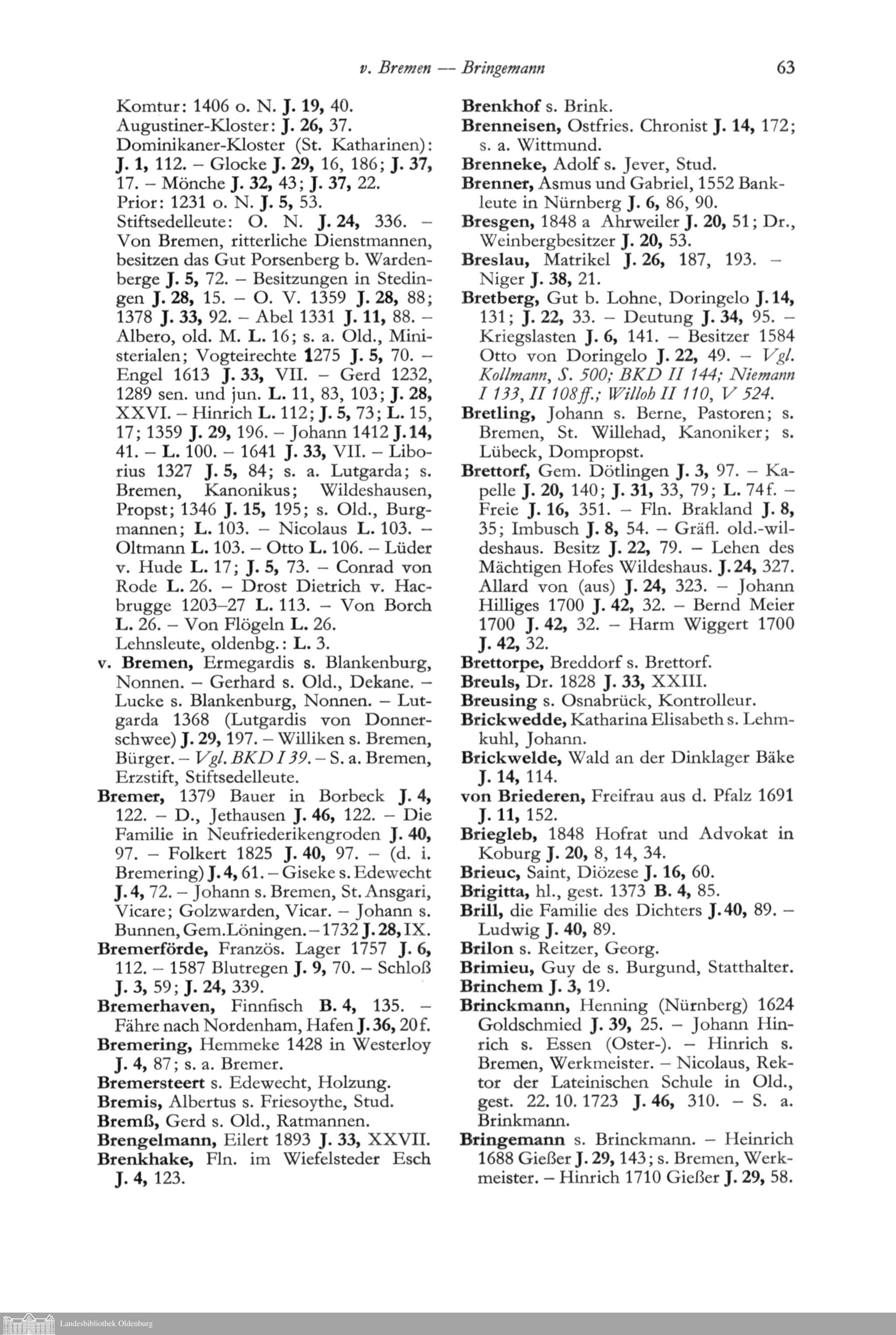 v. Bremen — Bringemann 63

Komtur: 1406 o. N. J. 19, 40.
Augustiner-Kloster: J. 26, 37.
Dominikaner-Kloster (St. Katharinen): J. 1, 112. – Glocke J. 29, 16, 186; J. 37, 17. – Mönche J. 32, 43; J. 37, 22.
Prior: 1231 o. N. J. 5, 53.
Stiftsedelleute: O. N. J. 24, 336. – Von Bremen, ritterliche Dienstmannen, besitzen das Gut Porsenberg b. Wardenberge J. 5, 72. – Besitzungen in Stedingen J. 28, 15. – O. V. 1359 J. 28, 88; 1378 J. 33, 92. – Abel 1331 J. 11, 88. – Albero, old. M. L. 16; s. a. Old., Ministerialen; Vogteirechte 1275 J. 5, 70. – Engel 1613 J. 33, VII. – Gerd 1232, 1289 sen. und jun. L. 11, 83, 103; J. 28, XXVI. – Hinrich L. 112; J. 5, 73; L. 15, 17; 1359 J. 29, 196. – Johann 1412 J. 14, 41. – L. 100. – 1641 J. 33, VII. – Liborius 1327 J. 5, 84; s. a. Lutgarda; s. Bremen, Kanonikus; Wildeshausen, Propst; 1346 J. 15, 195; s. Old., Burgmannen; L. 103. – Nicolaus L. 103. – Oltmann L. 103. – Otto L. 106. – Lüder v. Hude L. 17; J. 5, 73. – Conrad von Rode L. 26. – Drost Dietrich v. Hacbrugge 1203–27 L. 113. – Von Borch L. 26. – Von Flögeln L. 26.
Lehnsleute, oldenbg.: L. 3.
v. Bremen, Ermegardis s. Blankenburg, Nonnen. – Gerhard s. Old., Dekane. – Lucke s. Blankenburg, Nonnen. – Lutgarda 1368 (Lutgardis von Donnerschwee) J. 29, 197. – Williken s. Bremen, Bürger. – Vgl. BKD I 39. – S. a. Bremen, Erzstift, Stiftsedelleute.
Bremer, 1379 Bauer in Borbeck J. 4, 122. – D., Jethausen J. 46, 122. – Die Familie in Neufriederikengroden J. 40, 97. – Folkert 1825 J. 40, 97. – (d. i. Bremering) J. 4, 61. – Giseke s. Edewecht J. 4, 72. – Johann s. Bremen, St. Ansgari, Vicare; Golzwarden, Vicar. – Johann s. Bunnen, Gem. Löningen. – 1732 J. 28, IX.
Bremerförde, Französ. Lager 1757 J. 6, 112. – 1587 Blutregen J. 9, 70. – Schloß J. 3, 59; J. 24, 339.
Bremerhaven, Finnfisch B. 4, 135. – Fähre nach Nordenham, Hafen J. 36, 20f.
Bremering, Hemmeke 1428 in Westerloy J. 4, 87; s. a. Bremer.
Bremersteert s. Edewecht, Holzung.
Bremis, Albertus s. Friesoythe, Stud.
Bremß, Gerd s. Old., Ratmannen.
Brengelmann, Eilert 1893 J. 33, XXVII.
Brenkhake, Fln. im Wiefelsteder Esch J. 4, 123.

Brenkhof s. Brink.
Brenneisen, Ostfries. Chronist J. 14, 172; s. a. Wittmund.
Brenneke, Adolf s. Jever, Stud.
Brenner, Asmus und Gabriel, 1552 Bankleute in Nürnberg J. 6, 86, 90.
Bresgen, 1848 a Ahrweiler J. 20, 51; Dr., Weinbergbesitzer J. 20, 53.
Breslau, Matrikel J. 26, 187, 193. – Niger J. 38, 21.
Bretberg, Gut b. Lohne, Doringelo J. 14, 131; J. 22, 33. – Deutung J. 34, 95. – Kriegslasten J. 6, 141. – Besitzer 1584 Otto von Doringelo J. 22, 49. – Vgl. Kollmann, S. 500; BKD II 144; Niemann I 133, II 108ff.; Willoh II 110, V 524.
Bretling, Johann s. Berne, Pastoren; s. Bremen, St. Willehad, Kanoniker; s. Lübeck, Dompropst.
Brettorf, Gem. Dötlingen J. 3, 97. – Kapelle J. 20, 140; J. 31, 33, 79; L. 74f. – Freie J. 16, 351. – Fln. Brakland J. 8, 35; Imbusch J. 8, 54. – Gräfl. old.-wildeshaus. Besitz J. 22, 79. – Lehen des Mächtigen Hofes Wildeshaus. J. 24, 327. Allard von (aus) J. 24, 323. – Johann Hilliges 1700 J. 42, 32. – Bernd Meier 1700 J. 42, 32. – Harm Wiggert 1700 J. 42, 32.
Brettorpe, Breddorf s. Brettorf.
Breuls, Dr. 1828 J. 33, XXIII.
Breusing s. Osnabrück, Kontrolleur.
Brickwedde, Katharina Elisabeth s. Lehmkuhl, Johann.
Brickwelde, Wald an der Dinklager Bäke J. 14, 114.
von Briederen, Freifrau aus d. Pfalz 1691 J. 11, 152.
Briegleb, 1848 Hofrat und Advokat in Koburg J. 20, 8, 14, 34.
Brieuc, Saint, Diözese J. 16, 60.
Brigitta, hl., gest. 1373 B. 4, 85.
Brill, die Familie des Dichters J. 40, 89. – Ludwig J. 40, 89.
Brilon s. Reitzer, Georg.
Brimieu, Guy de s. Burgund, Statthalter.
Brinchem J. 3, 19.
Brinckmann, Henning (Nürnberg) 1624 Goldschmied J. 39, 25. – Johann Hinrich s. Essen (Oster-). – Hinrich s. Bremen, Werkmeister. – Nicolaus, Rektor der Lateinischen Schule in Old., gest. 22. 10. 1723 J. 46, 310. – S. a. Brinkmann.
Bringemann s. Brinckmann. – Heinrich 1688 Gießer J. 29, 143; s. Bremen, Werkmeister. – Hinrich 1710 Gießer J. 29, 58.

Landesbibliothek Oldenburg